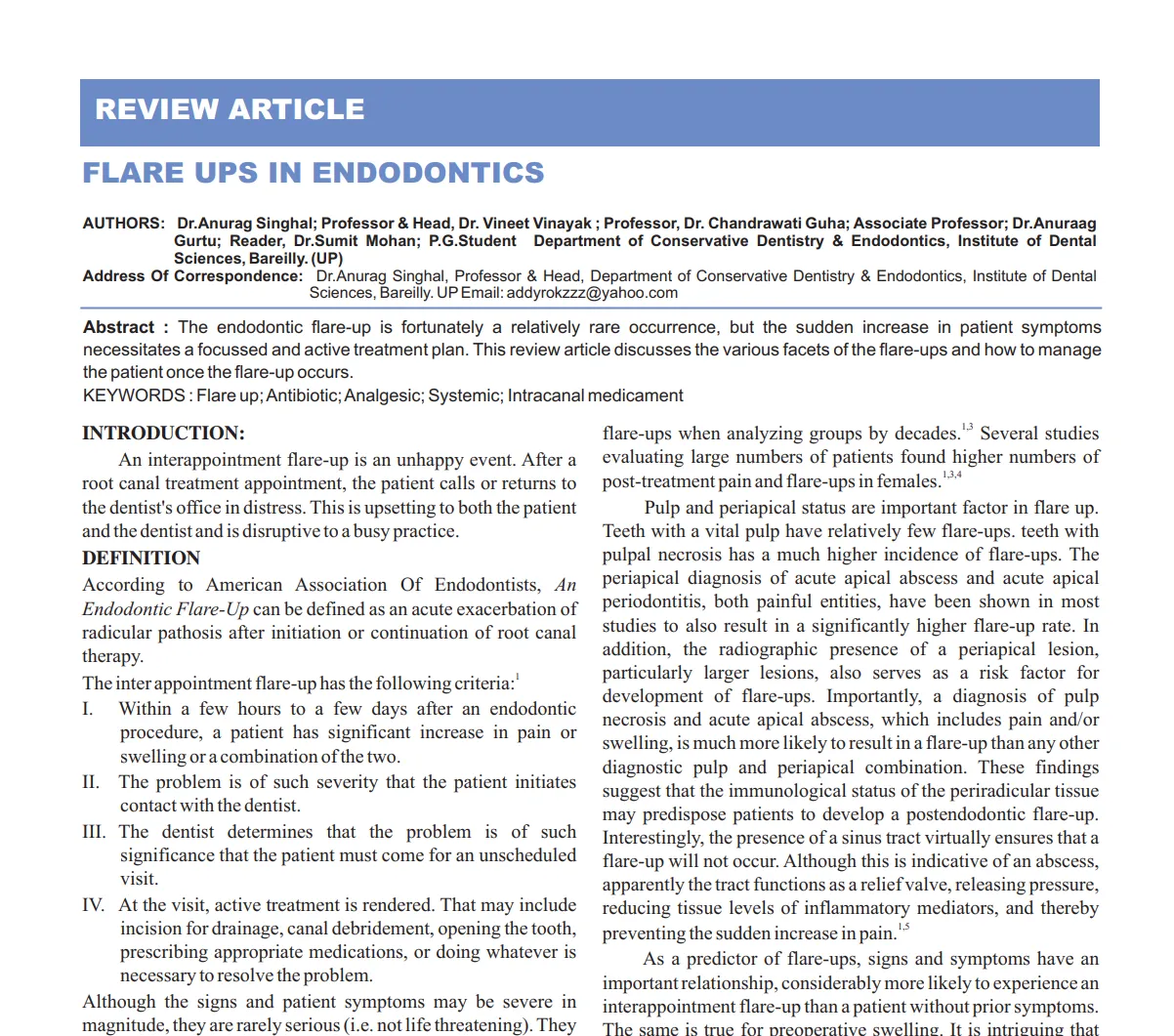 REVIEW ARTICLE

FLARE UPS IN ENDODONTICS

AUTHORS: Dr.Anurag Singhal; Professor & Head, Dr. Vineet Vinayak ; Professor, Dr. Chandrawati Guha; Associate Professor; Dr.Anuraag Gurtu; Reader, Dr.Sumit Mohan; P.G.Student Department of Conservative Dentistry & Endodontics, Institute of Dental Sciences, Bareilly. (UP)
Address Of Correspondence: Dr.Anurag Singhal, Professor & Head, Department of Conservative Dentistry & Endodontics, Institute of Dental Sciences, Bareilly. UP Email: addyrokzzz@yahoo.com

Abstract : The endodontic flare-up is fortunately a relatively rare occurrence, but the sudden increase in patient symptoms necessitates a focussed and active treatment plan. This review article discusses the various facets of the flare-ups and how to manage the patient once the flare-up occurs.
KEYWORDS : Flare up; Antibiotic; Analgesic; Systemic; Intracanal medicament

INTRODUCTION:

An interappointment flare-up is an unhappy event. After a root canal treatment appointment, the patient calls or returns to the dentist's office in distress. This is upsetting to both the patient and the dentist and is disruptive to a busy practice.

DEFINITION

According to American Association Of Endodontists, An Endodontic Flare-Up can be defined as an acute exacerbation of radicular pathosis after initiation or continuation of root canal therapy.

The inter appointment flare-up has the following criteria:$^{1}$

I. Within a few hours to a few days after an endodontic procedure, a patient has significant increase in pain or swelling or a combination of the two.

II. The problem is of such severity that the patient initiates contact with the dentist.

III. The dentist determines that the problem is of such significance that the patient must come for an unscheduled visit.

IV. At the visit, active treatment is rendered. That may include incision for drainage, canal debridement, opening the tooth, prescribing appropriate medications, or doing whatever is necessary to resolve the problem.

Although the signs and patient symptoms may be severe in magnitude, they are rarely serious (i.e. not life threatening). They

flare-ups when analyzing groups by decades.$^{1,3}$ Several studies evaluating large numbers of patients found higher numbers of post-treatment pain and flare-ups in females.$^{1,3,4}$

Pulp and periapical status are important factor in flare up. Teeth with a vital pulp have relatively few flare-ups. teeth with pulpal necrosis has a much higher incidence of flare-ups. The periapical diagnosis of acute apical abscess and acute apical periodontitis, both painful entities, have been shown in most studies to also result in a significantly higher flare-up rate. In addition, the radiographic presence of a periapical lesion, particularly larger lesions, also serves as a risk factor for development of flare-ups. Importantly, a diagnosis of pulp necrosis and acute apical abscess, which includes pain and/or swelling, is much more likely to result in a flare-up than any other diagnostic pulp and periapical combination. These findings suggest that the immunological status of the periradicular tissue may predispose patients to develop a postendodontic flare-up. Interestingly, the presence of a sinus tract virtually ensures that a flare-up will not occur. Although this is indicative of an abscess, apparently the tract functions as a relief valve, releasing pressure, reducing tissue levels of inflammatory mediators, and thereby preventing the sudden increase in pain.$^{1,5}$

As a predictor of flare-ups, signs and symptoms have an important relationship, considerably more likely to experience an interappointment flare-up than a patient without prior symptoms. The same is true for preoperative swelling. It is intriguing that